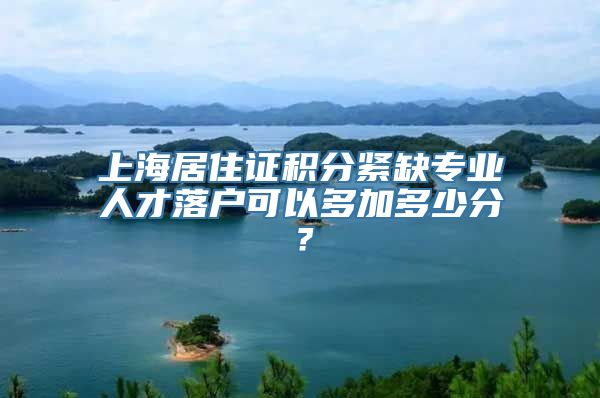 上海居住证积分紧缺专业人才落户可以多加多少分？